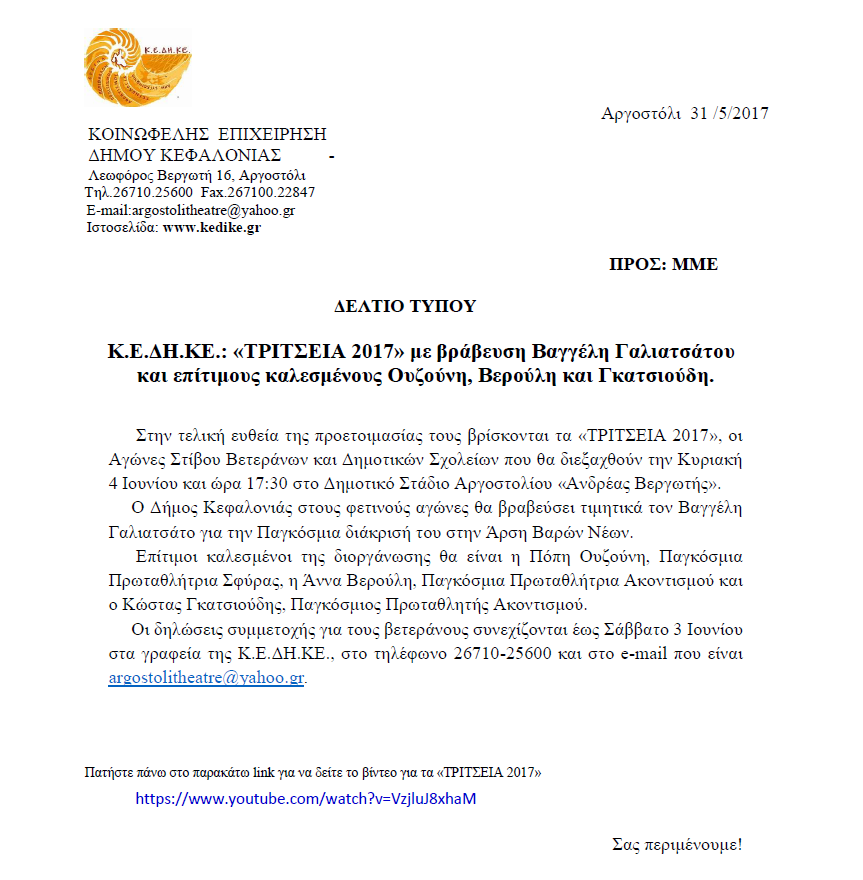 Κ.Ε.ΔΗ.ΚΕ.

Αργοστόλι 31 /5/2017

ΚΟΙΝΩΦΕΛΗΣ ΕΠΙΧΕΙΡΗΣΗ
ΔΗΜΟΥ ΚΕΦΑΛΟΝΙΑΣ -
Λεωφόρος Βεργωτή 16, Αργοστόλι
Τηλ.26710.25600 Fax.267100.22847
E-mail:argostolitheatre@yahoo.gr
Ιστοσελίδα: www.kedike.gr

ΠΡΟΣ: ΜΜΕ

ΔΕΛΤΙΟ ΤΥΠΟΥ

Κ.Ε.ΔΗ.ΚΕ.: «ΤΡΙΤΣΕΙΑ 2017» με βράβευση Βαγγέλη Γαλιατσάτου και επίτιμους καλεσμένους Ουζούνη, Βερούλη και Γκατσιούδη.

Στην τελική ευθεία της προετοιμασίας τους βρίσκονται τα «ΤΡΙΤΣΕΙΑ 2017», οι Αγώνες Στίβου Βετεράνων και Δημοτικών Σχολείων που θα διεξαχθούν την Κυριακή 4 Ιουνίου και ώρα 17:30 στο Δημοτικό Στάδιο Αργοστολίου «Ανδρέας Βεργωτής».

Ο Δήμος Κεφαλονιάς στους φετινούς αγώνες θα βραβεύσει τιμητικά τον Βαγγέλη Γαλιατσάτο για την Παγκόσμια διάκρισή του στην Άρση Βαρών Νέων.

Επίτιμοι καλεσμένοι της διοργάνωσης θα είναι η Πόπη Ουζούνη, Παγκόσμια Πρωταθλήτρια Σφύρας, η Άννα Βερούλη, Παγκόσμια Πρωταθλήτρια Ακοντισμού και ο Κώστας Γκατσιούδης, Παγκόσμιος Πρωταθλητής Ακοντισμού.

Οι δηλώσεις συμμετοχής για τους βετεράνους συνεχίζονται έως Σάββατο 3 Ιουνίου στα γραφεία της Κ.Ε.ΔΗ.ΚΕ., στο τηλέφωνο 26710-25600 και στο e-mail που είναι argostolitheatre@yahoo.gr.

Πατήστε πάνω στο παρακάτω link για να δείτε το βίντεο για τα «ΤΡΙΤΣΕΙΑ 2017»

https://www.youtube.com/watch?v=VzjluJ8xhaM

Σας περιμένουμε!